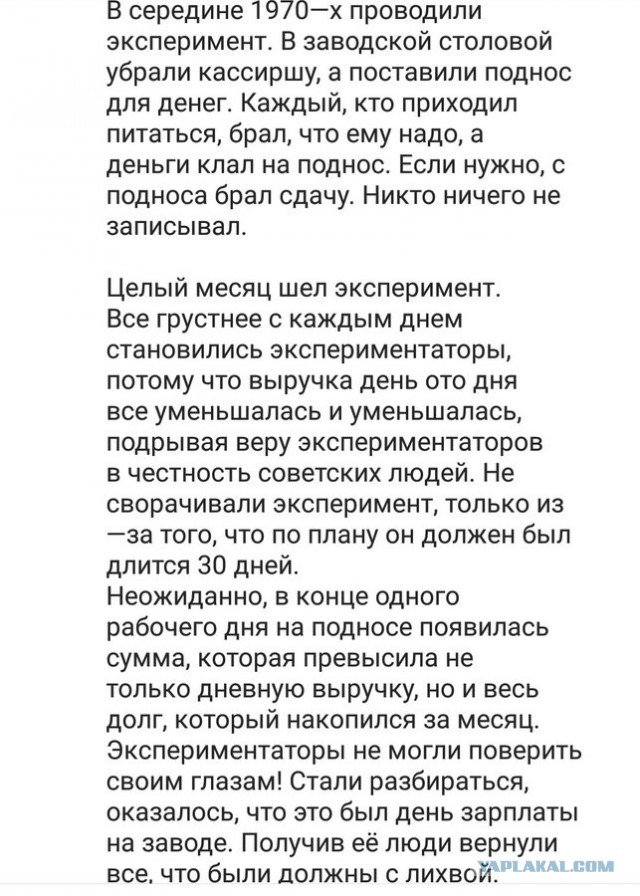 В середине 1970—х проводили эксперимент. В заводской столовой убрали кассиршу, а поставили поднос для денег. Каждый, кто приходил питаться, брал, что ему надо, а деньги клал на поднос. Если нужно, с подноса брал сдачу. Никто ничего не записывал.

Целый месяц шел эксперимент. Все грустнее с каждым днем становились экспериментаторы, потому что выручка день ото дня все уменьшалась и уменьшалась, подрывая веру экспериментаторов в честность советских людей. Не сворачивали эксперимент, только из —за того, что по плану он должен был длится 30 дней.
Неожиданно, в конце одного рабочего дня на подносе появилась сумма, которая превысила не только дневную выручку, но и весь долг, который накопился за месяц. Экспериментаторы не могли поверить своим глазам! Стали разбираться, оказалось, что это был день зарплаты на заводе. Получив её люди вернули все, что были должны с лихвой.

YAPLAKAL.COM